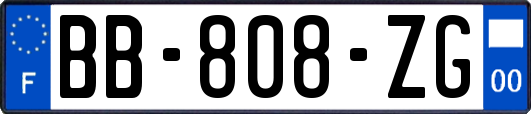 F
BB-808-ZG
00